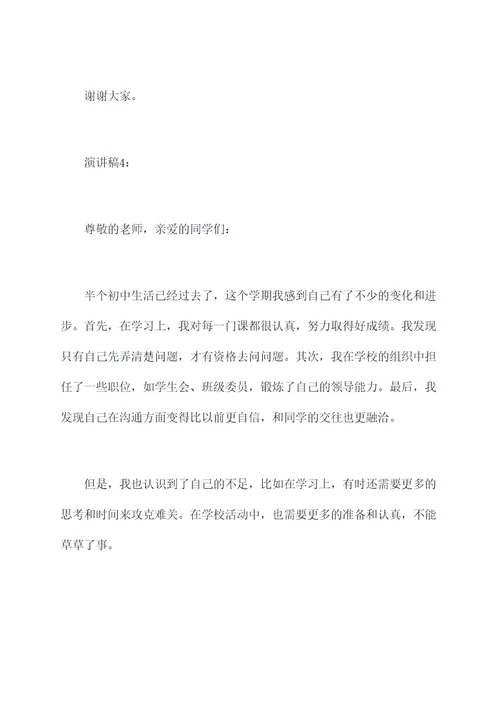 谢谢大家。

演讲稿4：

尊敬的老师，亲爱的同学们：

半个初中生活已经过去了，这个学期我感到自己有了不少的变化和进步。首先，在学习上，我对每一门课都很认真，努力取得好成绩。我发现只有自己先弄清楚问题，才有资格去问问题。其次，我在学校的组织中担任了一些职位，如学生会、班级委员，锻炼了自己的领导能力。最后，我发现自己在沟通方面变得比以前更自信，和同学的交往也更融洽。

但是，我也认识到了自己的不足，比如在学习上，有时还需要更多的思考和时间来攻克难关。在学校活动中，也需要更多的准备和认真，不能草草了事。